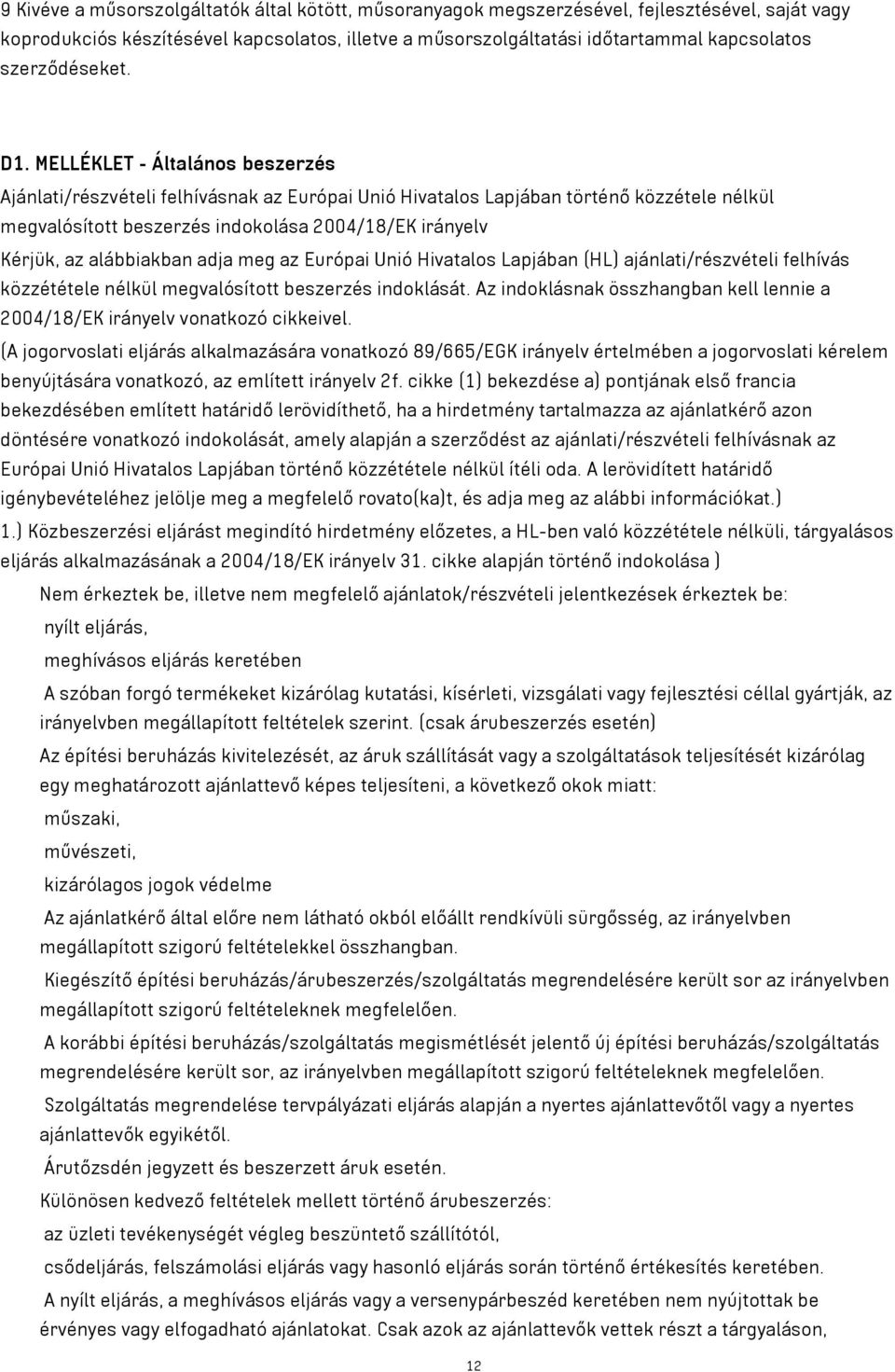 9 Kivéve a műsorszolgáltatók által kötött, műsoranyagok megszerzésével, fejlesztésével, saját vagy koprodukciós készítésével kapcsolatos, illetve a műsorszolgáltatási időtartammal kapcsolatos szerződéseket.

D1. MELLÉKLET - Általános beszerzés

Ajánlati/részvételi felhívásnak az Európai Unió Hivatalos Lapjában történő közzétele nélkül megvalósított beszerzés indokolása 2004/18/EK irányelv

Kérjük, az alábbiakban adja meg az Európai Unió Hivatalos Lapjában (HL) ajánlati/részvételi felhívás közzététele nélkül megvalósított beszerzés indoklását. Az indoklásnak összhangban kell lennie a 2004/18/EK irányelv vonatkozó cikkeivel.

(A jogorvoslati eljárás alkalmazására vonatkozó 89/665/EGK irányelv értelmében a jogorvoslati kérelem benyújtására vonatkozó, az említett irányelv 2f. cikke (1) bekezdése a) pontjának első francia bekezdésében említett határidő lerövidíthető, ha a hirdetmény tartalmazza az ajánlatkérő azon döntésére vonatkozó indokolását, amely alapján a szerződést az ajánlati/részvételi felhívásnak az Európai Unió Hivatalos Lapjában történő közzététele nélkül ítéli oda. A lerövidített határidő igénybevételéhez jelölje meg a megfelelő rovato(ka)t, és adja meg az alábbi információkat.)

1.) Közbeszerzési eljárást megindító hirdetmény előzetes, a HL-ben való közzététele nélküli, tárgyalásos eljárás alkalmazásának a 2004/18/EK irányelv 31. cikke alapján történő indokolása )

Nem érkeztek be, illetve nem megfelelő ajánlatok/részvételi jelentkezések érkeztek be:

nyílt eljárás,

meghívásos eljárás keretében

A szóban forgó termékeket kizárólag kutatási, kísérleti, vizsgálati vagy fejlesztési céllal gyártják, az irányelvben megállapított feltételek szerint. (csak árubeszerzés esetén)

Az építési beruházás kivitelezését, az áruk szállítását vagy a szolgáltatások teljesítését kizárólag egy meghatározott ajánlattevő képes teljesíteni, a következő okok miatt:

műszaki,

művészeti,

kizárólagos jogok védelme

Az ajánlatkérő által előre nem látható okból előállt rendkívüli sürgősség, az irányelvben megállapított szigorú feltételekkel összhangban.

Kiegészítő építési beruházás/árubeszerzés/szolgáltatás megrendelésére került sor az irányelvben megállapított szigorú feltételeknek megfelelően.

A korábbi építési beruházás/szolgáltatás megismétlését jelentő új építési beruházás/szolgáltatás megrendelésére került sor, az irányelvben megállapított szigorú feltételeknek megfelelően.

Szolgáltatás megrendelése tervpályázati eljárás alapján a nyertes ajánlattevőtől vagy a nyertes ajánlattevők egyikétől.

Árutőzsdén jegyzett és beszerzett áruk esetén.

Különösen kedvező feltételek mellett történő árubeszerzés:

az üzleti tevékenységét végleg beszüntető szállítótól,

csődeljárás, felszámolási eljárás vagy hasonló eljárás során történő értékesítés keretében.

A nyílt eljárás, a meghívásos eljárás vagy a versenypárbeszéd keretében nem nyújtottak be érvényes vagy elfogadható ajánlatot. Csak azok az ajánlattevők vettek részt a tárgyaláson,

12